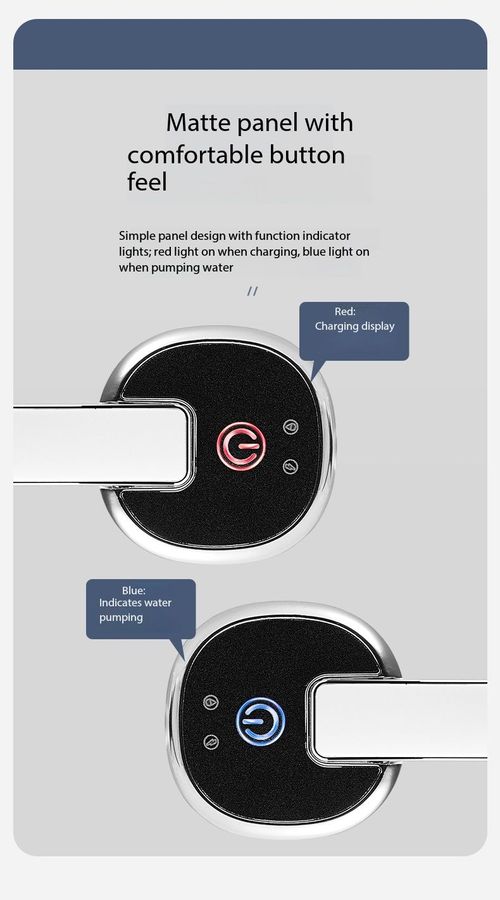 Matte panel with comfortable button feel

Simple panel design with function indicator lights; red light on when charging, blue light on when pumping water

//

Red:
Charging display

Blue:
Indicates water pumping